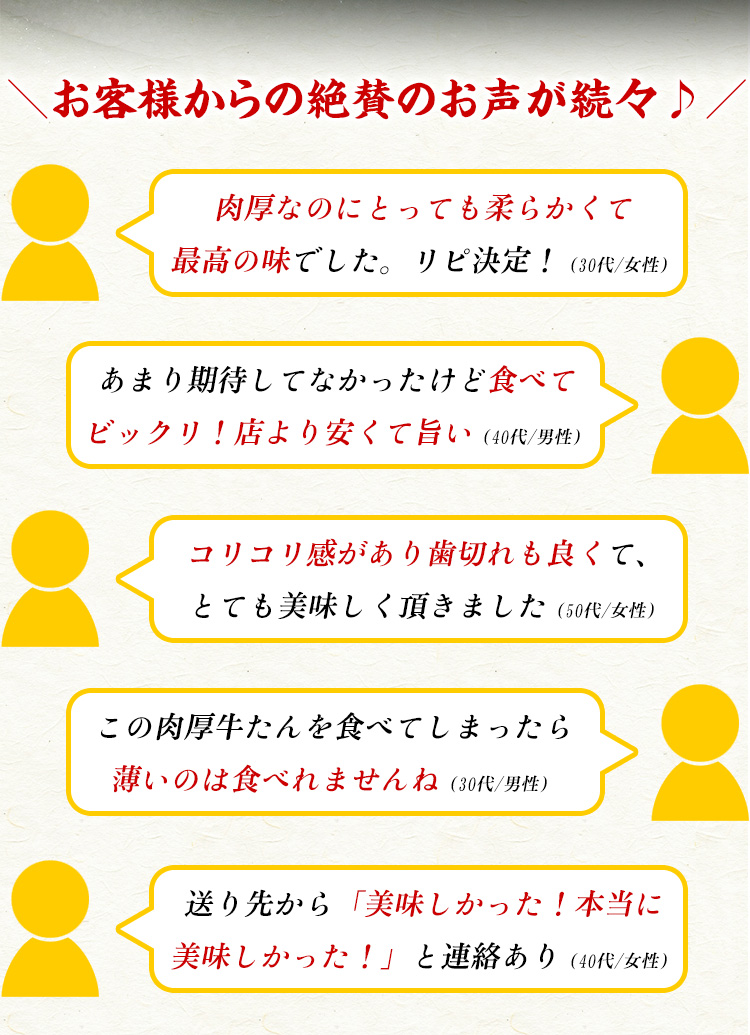 ＼お客様からの絶賛のお声が続々♪／

肉厚なのにとっても柔らかくて最高の味でした。リピ決定！（30代/女性）

あまり期待してなかったけど食べてビックリ！店より安くて旨い（40代/男性）

コリコリ感があり歯切れも良くて、とても美味しく頂きました（50代/女性）

この肉厚牛たんを食べてしまったら薄いのは食べれませんね（30代/男性）

送り先から「美味しかった！本当に美味しかった！」と連絡あり（40代/女性）